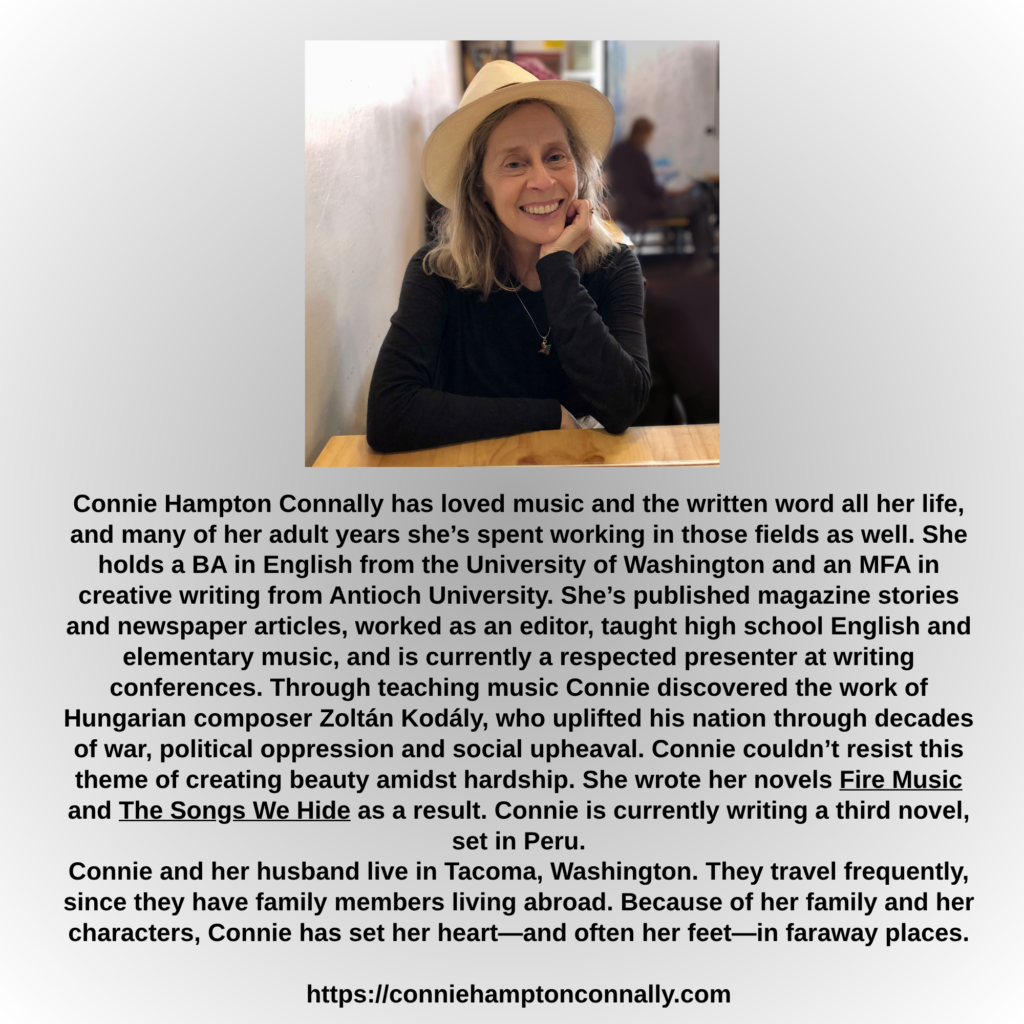 Connie Hampton Connally has loved music and the written word all her life, and many of her adult years she's spent working in those fields as well. She holds a BA in English from the University of Washington and an MFA in creative writing from Antioch University. She's published magazine stories and newspaper articles, worked as an editor, taught high school English and elementary music, and is currently a respected presenter at writing conferences. Through teaching music Connie discovered the work of Hungarian composer Zoltán Kodály, who uplifted his nation through decades of war, political oppression and social upheaval. Connie couldn't resist this theme of creating beauty amidst hardship. She wrote her novels Fire Music and The Songs We Hide as a result. Connie is currently writing a third novel, set in Peru.

Connie and her husband live in Tacoma, Washington. They travel frequently, since they have family members living abroad. Because of her family and her characters, Connie has set her heart—and often her feet—in faraway places.

https://conniehamptonconnally.com